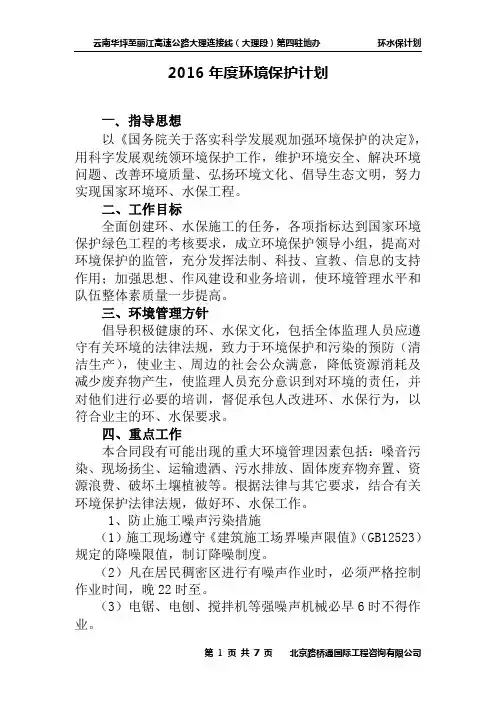 云南华坪至丽江高速公路大理连接线（大理段）第四驻地办　　环水保计划

2016 年度环境保护计划

一、指导思想

以《国务院关于落实科学发展观加强环境保护的决定》，用科学发展观统领环境保护工作，维护环境安全、解决环境问题、改善环境质量、弘扬环境文化、倡导生态文明，努力实现国家环境环、水保工程。

二、工作目标

全面创建环、水保施工的任务，各项指标达到国家环境保护绿色工程的考核要求，成立环境保护领导小组，提高对环境保护的监管，充分发挥法制、科技、宣教、信息的支持作用；加强思想、作风建设和业务培训，使环境管理水平和队伍整体素质量一步提高。

三、环境管理方针

倡导积极健康的环、水保文化，包括全体监理人员应遵守有关环境的法律法规，致力于环境保护和污染的预防（清洁生产），使业主、周边的社会公众满意，降低资源消耗及减少废弃物产生，使监理人员充分意识到对环境的责任，并对他们进行必要的培训，督促承包人改进环、水保行为，以符合业主的环、水保要求。

四、重点工作

本合同段有可能出现的重大环境管理因素包括：噪音污染、现场扬尘、运输遗洒、污水排放、固体废弃物弃置、资源浪费、破坏土壤植被等。根据法律与其它要求，结合有关环境保护法律法规，做好环、水保工作。

1、防止施工噪声污染措施

（1）施工现场遵守《建筑施工场界噪声限值》（GB12523）规定的降噪限值，制订降噪制度。

（2）凡在居民稠密区进行有噪声作业时，必须严格控制作业时间，晚 22 时至。

（3）电锯、电刨、搅拌机等强噪声机械必早 6 时不得作业。

第 1 页 共 7 页　　北京路桥通国际工程咨询有限公司